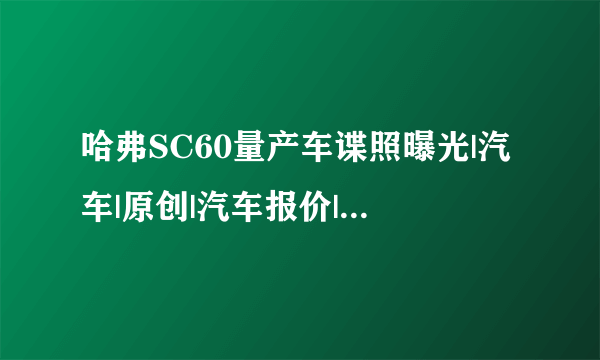 哈弗SC60量产车谍照曝光|汽车|原创|汽车报价|...